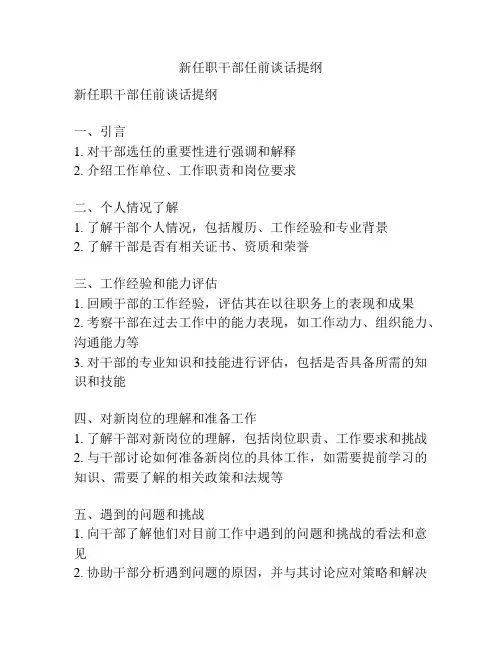 新任职干部任前谈话提纲

新任职干部任前谈话提纲

一、引言
1. 对干部选任的重要性进行强调和解释
2. 介绍工作单位、工作职责和岗位要求

二、个人情况了解
1. 了解干部个人情况，包括履历、工作经验和专业背景
2. 了解干部是否有相关证书、资质和荣誉

三、工作经验和能力评估
1. 回顾干部的工作经验，评估其在以往职务上的表现和成果
2. 考察干部在过去工作中的能力表现，如工作动力、组织能力、沟通能力等
3. 对干部的专业知识和技能进行评估，包括是否具备所需的知识和技能

四、对新岗位的理解和准备工作
1. 了解干部对新岗位的理解，包括岗位职责、工作要求和挑战
2. 与干部讨论如何准备新岗位的具体工作，如需要提前学习的知识、需要了解的相关政策和法规等

五、遇到的问题和挑战
1. 向干部了解他们对目前工作中遇到的问题和挑战的看法和意见
2. 协助干部分析遇到问题的原因，并与其讨论应对策略和解决